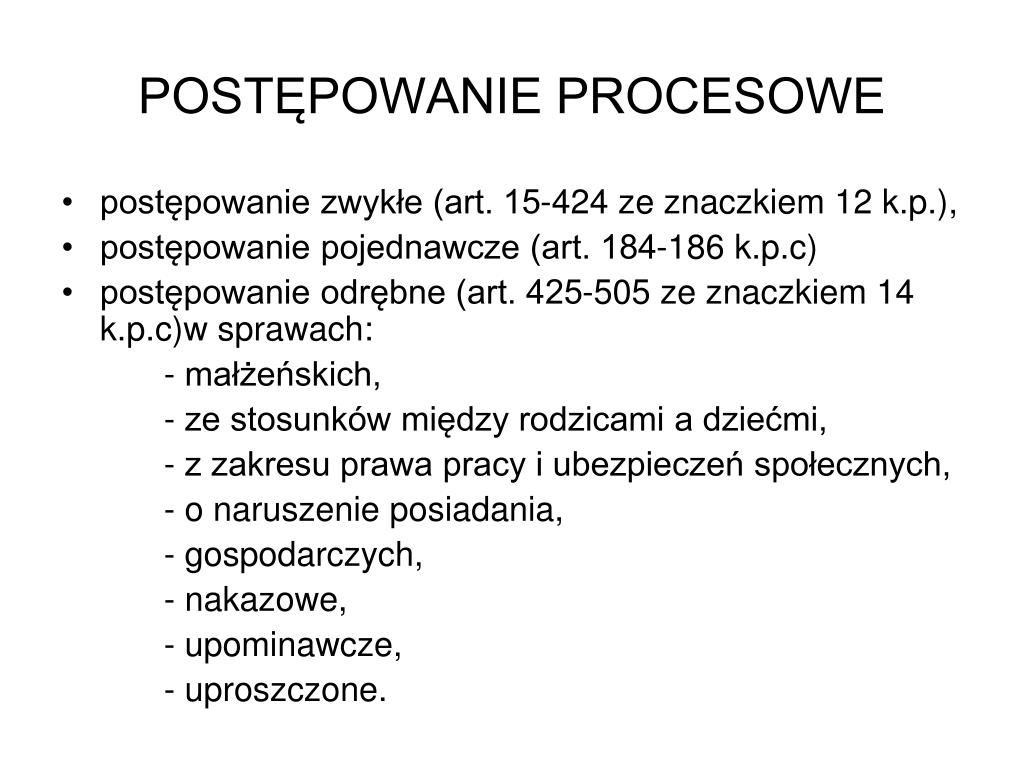 POSTĘPOWANIE PROCESOWE

• postępowanie zwykłe (art. 15-424 ze znaczkiem 12 k.p.),
• postępowanie pojednawcze (art. 184-186 k.p.c)
• postępowanie odrębne (art. 425-505 ze znaczkiem 14 k.p.c)w sprawach:
- małżeńskich,
- ze stosunków między rodzicami a dziećmi,
- z zakresu prawa pracy i ubezpieczeń społecznych,
- o naruszenie posiadania,
- gospodarczych,
- nakazowe,
- upominawcze,
- uproszczone.